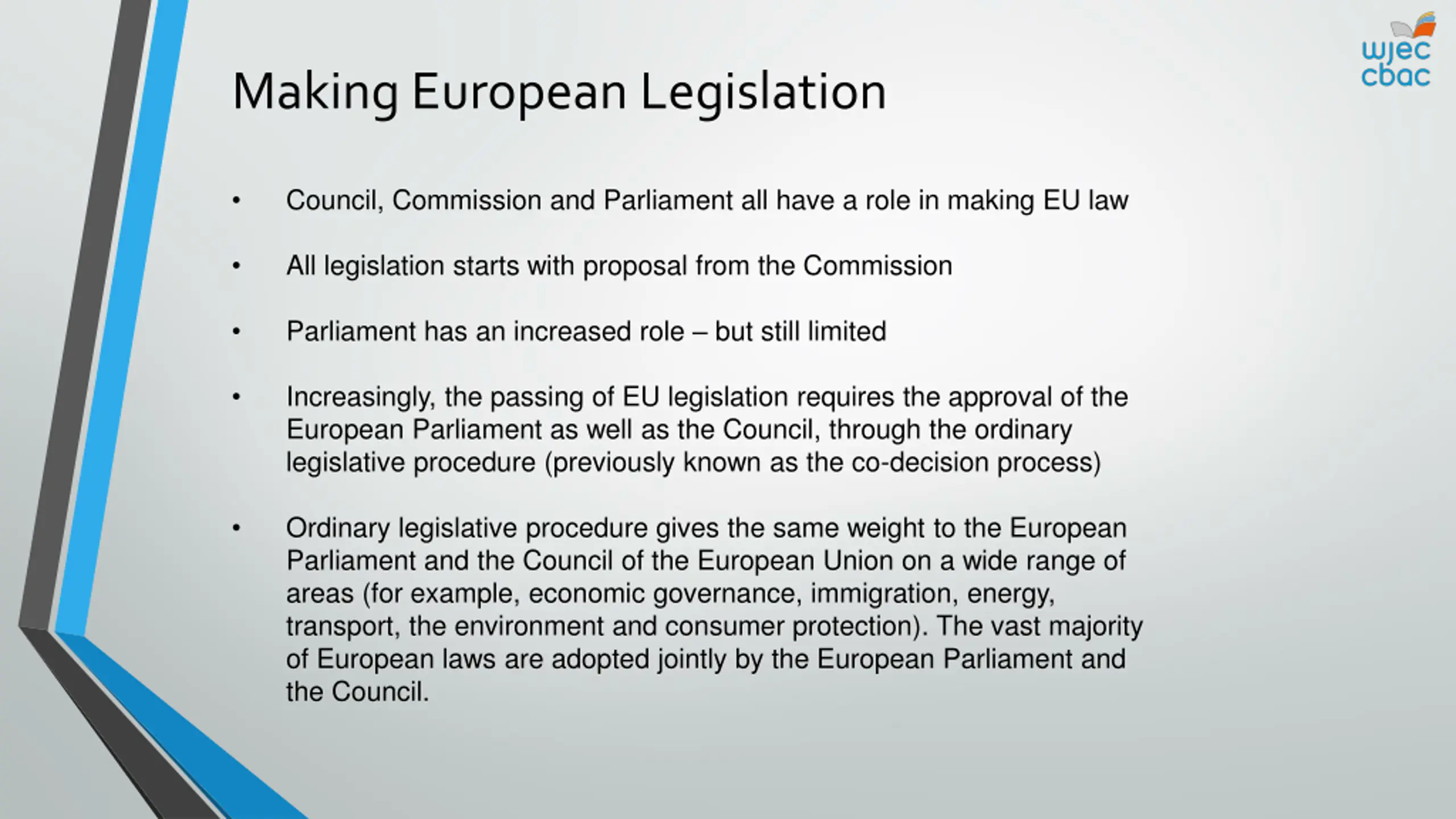 wjec
cbac

Making European Legislation

• Council, Commission and Parliament all have a role in making EU law

• All legislation starts with proposal from the Commission

• Parliament has an increased role – but still limited

• Increasingly, the passing of EU legislation requires the approval of the European Parliament as well as the Council, through the ordinary legislative procedure (previously known as the co-decision process)

• Ordinary legislative procedure gives the same weight to the European Parliament and the Council of the European Union on a wide range of areas (for example, economic governance, immigration, energy, transport, the environment and consumer protection). The vast majority of European laws are adopted jointly by the European Parliament and the Council.